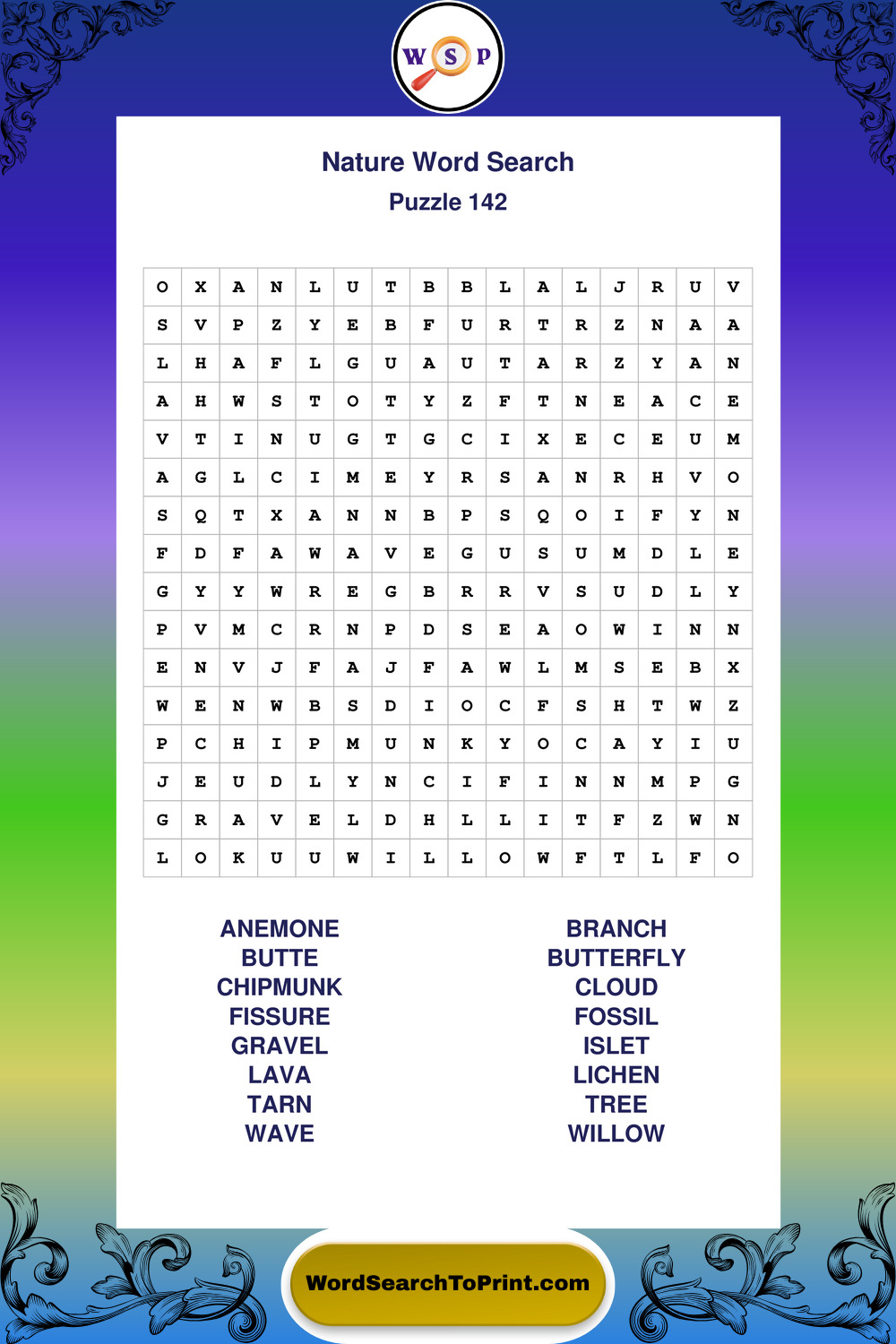 W S P

Nature Word Search
Puzzle 142

| O | X | A | N | L | U | T | B | B | L | A | L | J | R | U | V |
|---|---|---|---|---|---|---|---|---|---|---|---|---|---|---|---|
| S | V | P | Z | Y | E | B | F | U | R | T | R | Z | N | A | A |
| L | H | A | F | L | G | U | A | U | T | A | R | Z | Y | A | N |
| A | H | W | S | T | O | T | Y | Z | F | T | N | E | A | C | E |
| V | T | I | N | U | G | T | G | C | I | X | E | C | E | U | M |
| A | G | L | C | I | M | E | Y | R | S | A | N | R | H | V | O |
| S | Q | T | X | A | N | N | B | P | S | Q | O | I | F | Y | N |
| F | D | F | A | W | A | V | E | G | U | S | U | M | D | L | E |
| G | Y | Y | W | R | E | G | B | R | R | V | S | U | D | L | Y |
| P | V | M | C | R | N | P | D | S | E | A | O | W | I | N | N |
| E | N | V | J | F | A | J | F | A | W | L | M | S | E | B | X |
| W | E | N | W | B | S | D | I | O | C | F | S | H | T | W | Z |
| P | C | H | I | P | M | U | N | K | Y | O | C | A | Y | I | U |
| J | E | U | D | L | Y | N | C | I | F | I | N | N | M | P | G |
| G | R | A | V | E | L | D | H | L | L | I | T | F | Z | W | N |
| L | O | K | U | U | W | I | L | L | O | W | F | T | L | F | O |

ANEMONE
BUTTE
CHIPMUNK
FISSURE
GRAVEL
LAVA
TARN
WAVE

BRANCH
BUTTERFLY
CLOUD
FOSSIL
ISLET
LICHEN
TREE
WILLOW

WordSearchToPrint.com